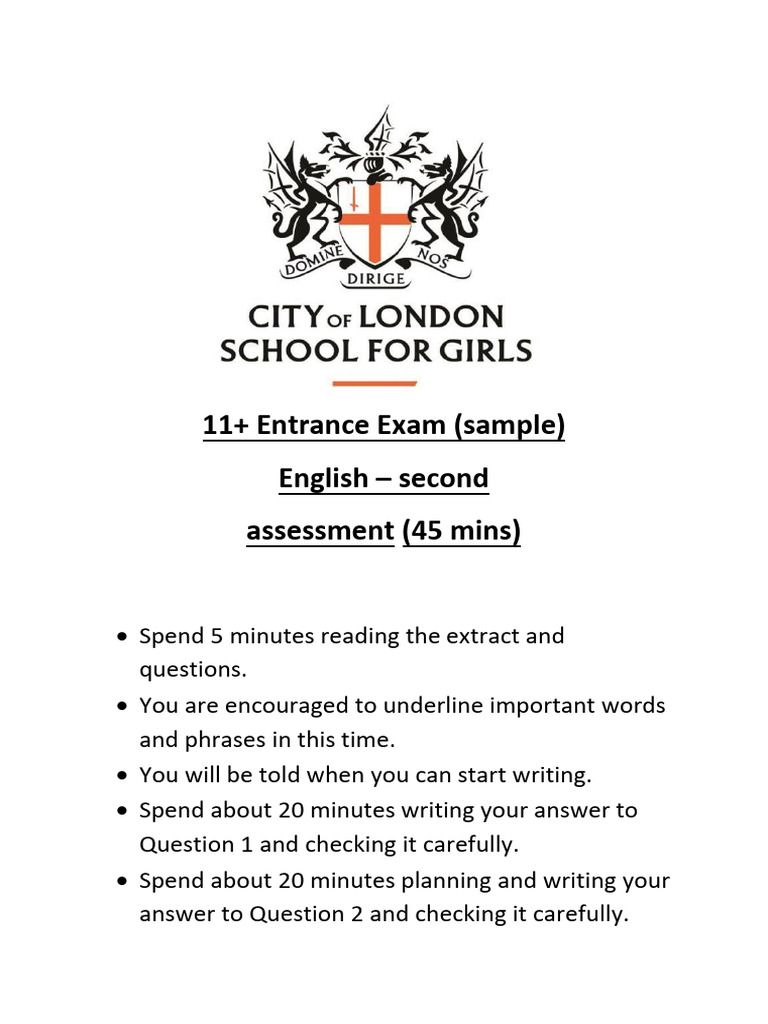 DOMINE DIRIGE NOS

CITY OF LONDON
SCHOOL FOR GIRLS

11+ Entrance Exam (sample)

English – second

assessment (45 mins)

• Spend 5 minutes reading the extract and questions.
• You are encouraged to underline important words and phrases in this time.
• You will be told when you can start writing.
• Spend about 20 minutes writing your answer to Question 1 and checking it carefully.
• Spend about 20 minutes planning and writing your answer to Question 2 and checking it carefully.